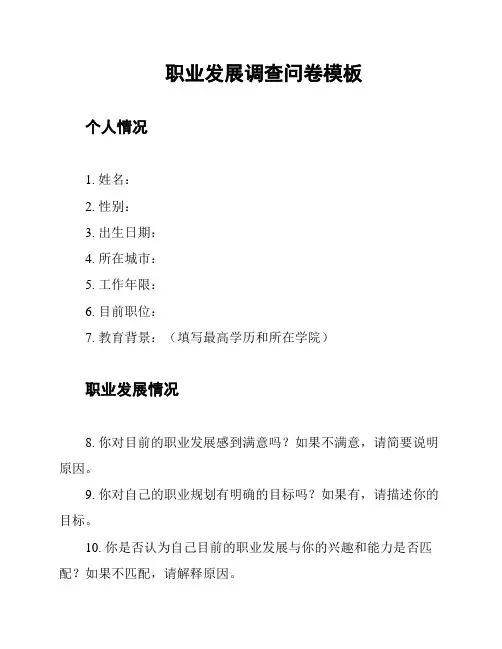 职业发展调查问卷模板

个人情况

1. 姓名：

2. 性别：

3. 出生日期：

4. 所在城市：

5. 工作年限：

6. 目前职位：

7. 教育背景：（填写最高学历和所在学院）

职业发展情况

8. 你对目前的职业发展感到满意吗？如果不满意，请简要说明原因。

9. 你对自己的职业规划有明确的目标吗？如果有，请描述你的目标。

10. 你是否认为自己目前的职业发展与你的兴趣和能力是否匹配？如果不匹配，请解释原因。